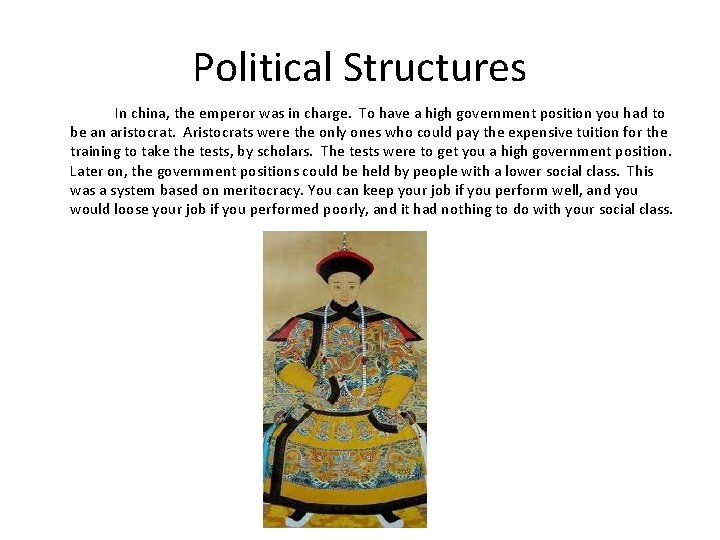 Political Structures

In china, the emperor was in charge. To have a high government position you had to be an aristocrat. Aristocrats were the only ones who could pay the expensive tuition for the training to take the tests, by scholars. The tests were to get you a high government position. Later on, the government positions could be held by people with a lower social class. This was a system based on meritocracy. You can keep your job if you perform well, and you would loose your job if you performed poorly, and it had nothing to do with your social class.